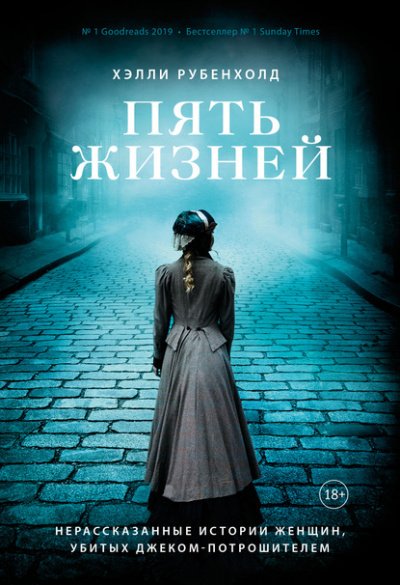 № 1 Goodreads 2019 • Бестселлер № 1 Sunday Times

ХЭЛЛИ РУБЕНХОЛД

ПЯТЬ ЖИЗНЕЙ

18+

НЕРАССКАЗАННЫЕ ИСТОРИИ ЖЕНЩИН, УБИТЫХ ДЖЕКОМ-ПОТРОШИТЕЛЕМ